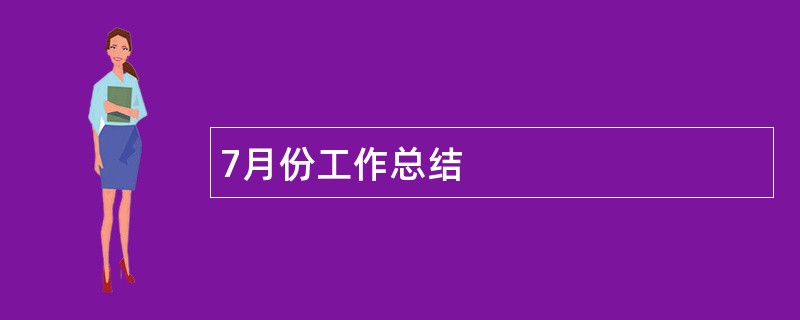 7月份工作总结